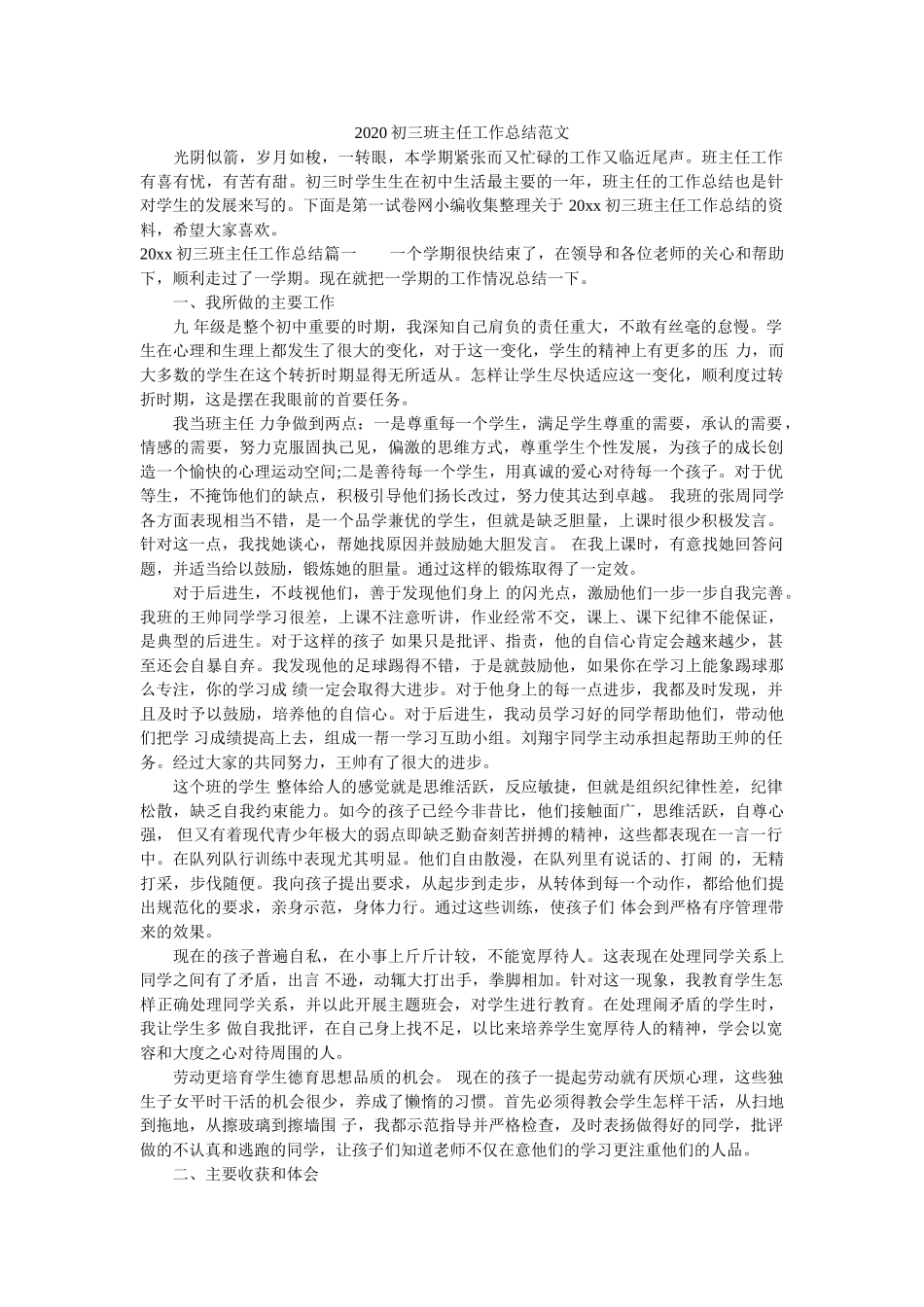 2020 初三班主任工作总结范文

光阴似箭，岁月如梭，一转眼，本学期紧张而又忙碌的工作又临近尾声。班主任工作有喜有忧，有苦有甜。初三时学生生在初中生活最主要的一年，班主任的工作总结也是针对学生的发展来写的。下面是第一试卷网小编收集整理关于 20xx 初三班主任工作总结的资料，希望大家喜欢。

20xx 初三班主任工作总结篇一　　一个学期很快结束了，在领导和各位老师的关心和帮助下，顺利走过了一学期。现在就把一学期的工作情况总结一下。

一、我所做的主要工作

九 年级是整个初中重要的时期，我深知自己肩负的责任重大，不敢有丝毫的怠慢。学生在心理和生理上都发生了很大的变化，对于这一变化，学生的精神上有更多的压 力，而大多数的学生在这个转折时期显得无所适从。怎样让学生尽快适应这一变化，顺利度过转折时期，这是摆在我眼前的首要任务。

我当班主任 力争做到两点：一是尊重每一个学生，满足学生尊重的需要，承认的需要，情感的需要，努力克服固执己见，偏激的思维方式，尊重学生个性发展，为孩子的成长创造一个愉快的心理运动空间;二是善待每一个学生，用真诚的爱心对待每一个孩子。对于优等生，不掩饰他们的缺点，积极引导他们扬长改过，努力使其达到卓越。 我班的张周同学各方面表现相当不错，是一个品学兼优的学生，但就是缺乏胆量，上课时很少积极发言。针对这一点，我找她谈心，帮她找原因并鼓励她大胆发言。 在我上课时，有意找她回答问题，并适当给以鼓励，锻炼她的胆量。通过这样的锻炼取得了一定效。

对于后进生，不歧视他们，善于发现他们身上 的闪光点，激励他们一步一步自我完善。我班的王帅同学学习很差，上课不注意听讲，作业经常不交，课上、课下纪律不能保证，是典型的后进生。对于这样的孩子 如果只是批评、指责，他的自信心肯定会越来越少，甚至还会自暴自弃。我发现他的足球踢得不错，于是就鼓励他，如果你在学习上能象踢球那么专注，你的学习成 绩一定会取得大进步。对于他身上的每一点进步，我都及时发现，并且及时予以鼓励，培养他的自信心。对于后进生，我动员学习好的同学帮助他们，带动他们把学 习成绩提高上去，组成一帮一学习互助小组。刘翔宇同学主动承担起帮助王帅的任务。经过大家的共同努力，王帅有了很大的进步。

这个班的学生 整体给人的感觉就是思维活跃，反应敏捷，但就是组织纪律性差，纪律松散，缺乏自我约束能力。如今的孩子已经今非昔比，他们接触面广，思维活跃，自尊心强， 但又有着现代青少年极大的弱点即缺乏勤奋刻苦拼搏的精神，这些都表现在一言一行中。在队列队行训练中表现尤其明显。他们自由散漫，在队列里有说话的、打闹 的，无精打采，步伐随便。我向孩子提出要求，从起步到走步，从转体到每一个动作，都给他们提出规范化的要求，亲身示范，身体力行。通过这些训练，使孩子们 体会到严格有序管理带来的效果。

现在的孩子普遍自私，在小事上斤斤计较，不能宽厚待人。这表现在处理同学关系上同学之间有了矛盾，出言 不逊，动辄大打出手，拳脚相加。针对这一现象，我教育学生怎样正确处理同学关系，并以此开展主题班会，对学生进行教育。在处理闹矛盾的学生时，我让学生多 做自我批评，在自已身上找不足，以比来培养学生宽厚待人的精神，学会以宽容和大度之心对待周围的人。

劳动更培育学生德育思想品质的机会。 现在的孩子一提起劳动就有厌烦心理，这些独生子女平时干活的机会很少，养成了懒惰的习惯。首先必须得教会学生怎样干活，从扫地到拖地，从擦玻璃到擦墙围 子，我都示范指导并严格检查，及时表扬做得好的同学，批评做的不认真和逃跑的同学，让孩子们知道老师不仅在意他们的学习更注重他们的人品。

二、主要收获和体会